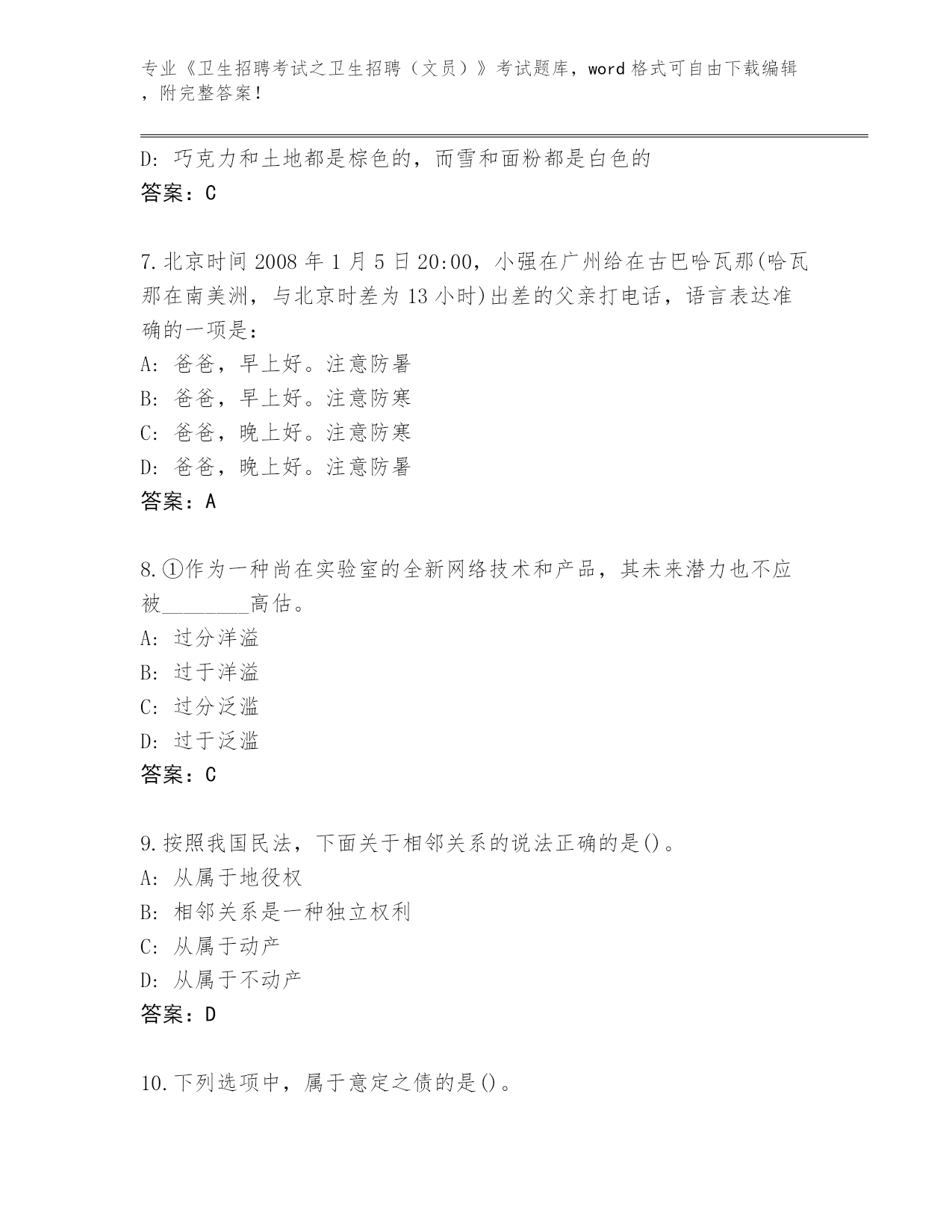 专业《卫生招聘考试之卫生招聘（文员）》考试题库，word 格式可自由下载编辑，附完整答案！

D: 巧克力和土地都是棕色的，而雪和面粉都是白色的
答案：C

7.北京时间 2008 年 1 月 5 日 20:00，小强在广州给在古巴哈瓦那(哈瓦那在南美洲，与北京时差为 13 小时)出差的父亲打电话，语言表达准确的一项是：
A: 爸爸，早上好。注意防暑
B: 爸爸，早上好。注意防寒
C: 爸爸，晚上好。注意防寒
D: 爸爸，晚上好。注意防暑
答案：A

8.①作为一种尚在实验室的全新网络技术和产品，其未来潜力也不应被________高估。
A: 过分洋溢
B: 过于洋溢
C: 过分泛滥
D: 过于泛滥
答案：C

9.按照我国民法，下面关于相邻关系的说法正确的是()。
A: 从属于地役权
B: 相邻关系是一种独立权利
C: 从属于动产
D: 从属于不动产
答案：D

10.下列选项中，属于意定之债的是()。